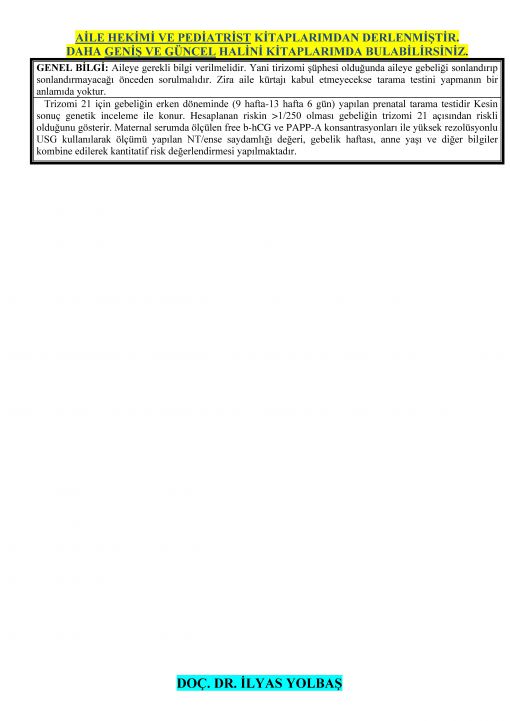 AİLE HEKİMİ VE PEDİATRİST KİTAPLARIMDAN DERLENMİŞTİR.
DAHA GENİŞ VE GÜNCEL HALİNİ KİTAPLARIMDA BULABİLİRSİNİZ.

GENEL BİLGİ: Aileye gerekli bilgi verilmelidir. Yani tirizomi şüphesi olduğunda aileye gebeliği sonlandırıp sonlandırmayacağı önceden sorulmalıdır. Zira aile kürtajı kabul etmeyecekse tarama testini yapmanın bir anlamıda yoktur.

Trizomi 21 için gebeliğin erken döneminde (9 hafta-13 hafta 6 gün) yapılan prenatal tarama testidir Kesin sonuç genetik inceleme ile konur. Hesaplanan riskin >1/250 olması gebeliğin trizomi 21 açısından riskli olduğunu gösterir. Maternal serumda ölçülen free b-hCG ve PAPP-A konsantrasyonları ile yüksek rezolüsyonlu USG kullanılarak ölçümü yapılan NT/ense saydamlığı değeri, gebelik haftası, anne yaşı ve diğer bilgiler kombine edilerek kantitatif risk değerlendirmesi yapılmaktadır.

DOÇ. DR. İLYAS YOLBAŞ